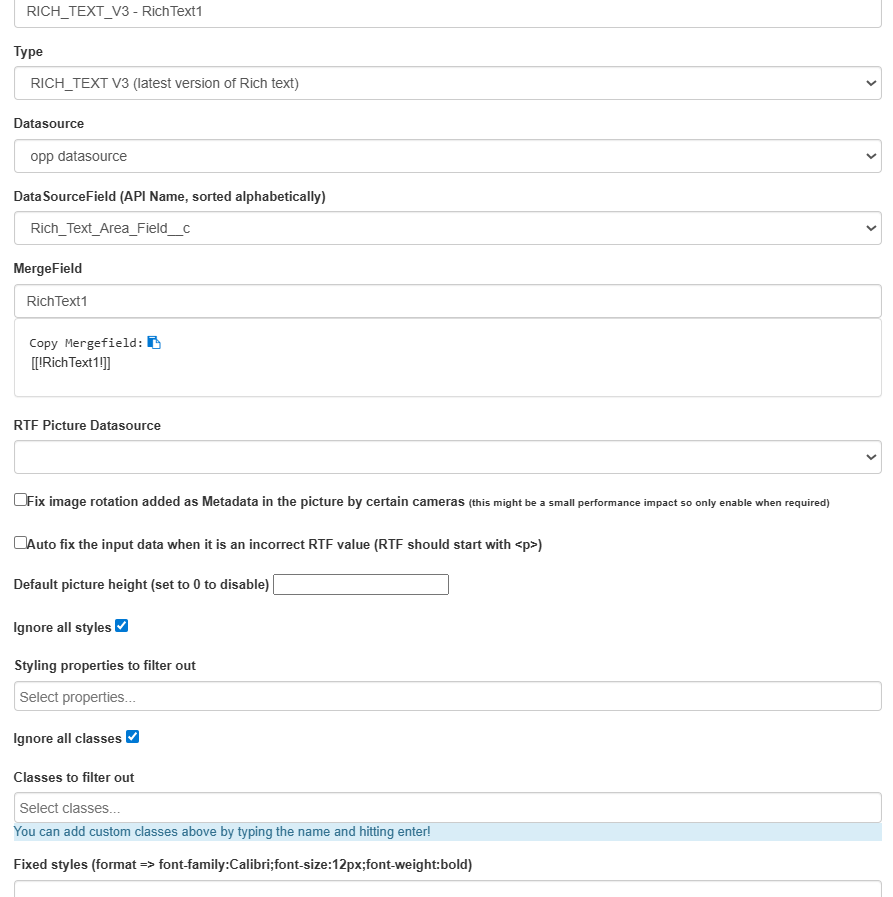 RICH_TEXT_V3 - RichText1

Type

RICH_TEXT V3 (latest version of Rich text)

Datasource

opp datasource

DataSourceField (API Name, sorted alphabetically)

Rich_Text_Area_Field__c

MergeField

RichText1

Copy Mergefield:
[[!RichText1!]]

RTF Picture Datasource

Fix image rotation added as Metadata in the picture by certain cameras (this might be a small performance impact so only enable when required)

Auto fix the input data when it is an incorrect RTF value (RTF should start with <p>)

Default picture height (set to 0 to disable)

Ignore all styles

Styling properties to filter out

Select properties...

Ignore all classes

Classes to filter out

Select classes...

You can add custom classes above by typing the name and hitting enter!

Fixed styles (format => font-family:Calibri;font-size:12px;font-weight:bold)